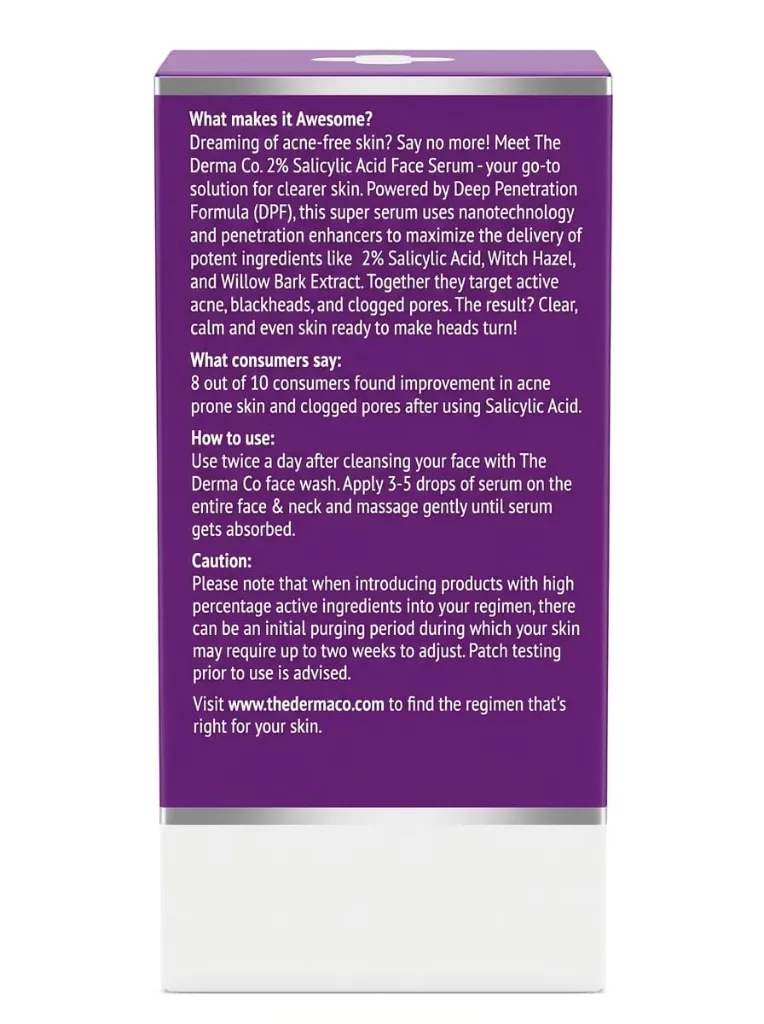 What makes it Awesome?
Dreaming of acne-free skin? Say no more! Meet The Derma Co. 2% Salicylic Acid Face Serum - your go-to solution for clearer skin. Powered by Deep Penetration Formula (DPF), this super serum uses nanotechnology and penetration enhancers to maximize the delivery of potent ingredients like 2% Salicylic Acid, Witch Hazel, and Willow Bark Extract. Together they target active acne, blackheads, and clogged pores. The result? Clear, calm and even skin ready to make heads turn!

What consumers say:
8 out of 10 consumers found improvement in acne prone skin and clogged pores after using Salicylic Acid.

How to use:
Use twice a day after cleansing your face with The Derma Co face wash. Apply 3-5 drops of serum on the entire face & neck and massage gently until serum gets absorbed.

Caution:
Please note that when introducing products with high percentage active ingredients into your regimen, there can be an initial purging period during which your skin may require up to two weeks to adjust. Patch testing prior to use is advised.

Visit www.thedermaco.com to find the regimen that's right for your skin.